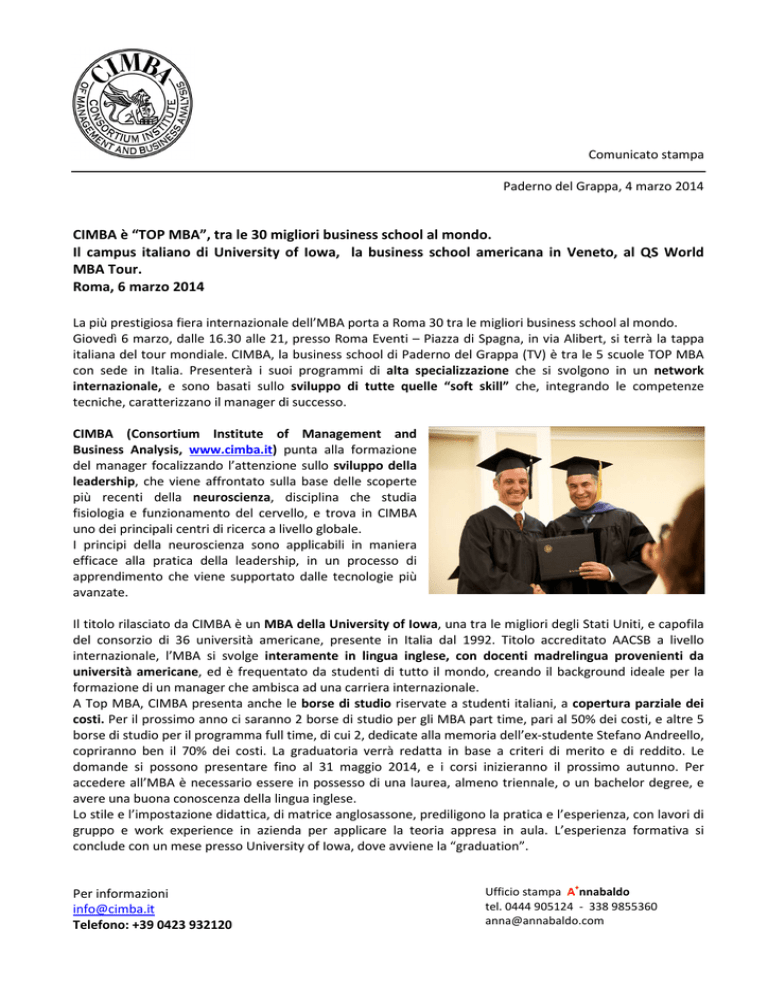 CIMBA
CONSORTIUM INSTITUTE OF MANAGEMENT AND BUSINESS ANALYSIS

Comunicato stampa

Paderno del Grappa, 4 marzo 2014

CIMBA è "TOP MBA", tra le 30 migliori business school al mondo.
Il campus italiano di University of Iowa, la business school americana in Veneto, al QS World MBA Tour.
Roma, 6 marzo 2014

La più prestigiosa fiera internazionale dell'MBA porta a Roma 30 tra le migliori business school al mondo. Giovedì 6 marzo, dalle 16.30 alle 21, presso Roma Eventi – Piazza di Spagna, in via Alibert, si terrà la tappa italiana del tour mondiale. CIMBA, la business school di Paderno del Grappa (TV) è tra le 5 scuole TOP MBA con sede in Italia. Presenterà i suoi programmi di alta specializzazione che si svolgono in un network internazionale, e sono basati sullo sviluppo di tutte quelle "soft skill" che, integrando le competenze tecniche, caratterizzano il manager di successo.

CIMBA (Consortium Institute of Management and Business Analysis, www.cimba.it) punta alla formazione del manager focalizzando l'attenzione sullo sviluppo della leadership, che viene affrontato sulla base delle scoperte più recenti della neuroscienza, disciplina che studia fisiologia e funzionamento del cervello, e trova in CIMBA uno dei principali centri di ricerca a livello globale.
I principi della neuroscienza sono applicabili in maniera efficace alla pratica della leadership, in un processo di apprendimento che viene supportato dalle tecnologie più avanzate.

Il titolo rilasciato da CIMBA è un MBA della University of Iowa, una tra le migliori degli Stati Uniti, e capofila del consorzio di 36 università americane, presente in Italia dal 1992. Titolo accreditato AACSB a livello internazionale, l'MBA si svolge interamente in lingua inglese, con docenti madrelingua provenienti da università americane, ed è frequentato da studenti di tutto il mondo, creando il background ideale per la formazione di un manager che ambisca ad una carriera internazionale.
A Top MBA, CIMBA presenta anche le borse di studio riservate a studenti italiani, a copertura parziale dei costi. Per il prossimo anno ci saranno 2 borse di studio per gli MBA part time, pari al 50% dei costi, e altre 5 borse di studio per il programma full time, di cui 2, dedicate alla memoria dell'ex-studente Stefano Andreello, copriranno ben il 70% dei costi. La graduatoria verrà redatta in base a criteri di merito e di reddito. Le domande si possono presentare fino al 31 maggio 2014, e i corsi inizieranno il prossimo autunno. Per accedere all'MBA è necessario essere in possesso di una laurea, almeno triennale, o un bachelor degree, e avere una buona conoscenza della lingua inglese.
Lo stile e l'impostazione didattica, di matrice anglosassone, prediligono la pratica e l'esperienza, con lavori di gruppo e work experience in azienda per applicare la teoria appresa in aula. L'esperienza formativa si conclude con un mese presso University of Iowa, dove avviene la "graduation".

Per informazioni
info@cimba.it
Telefono: +39 0423 932120

Ufficio stampa A*nnabaldo
tel. 0444 905124 - 338 9855360
anna@annabaldo.com